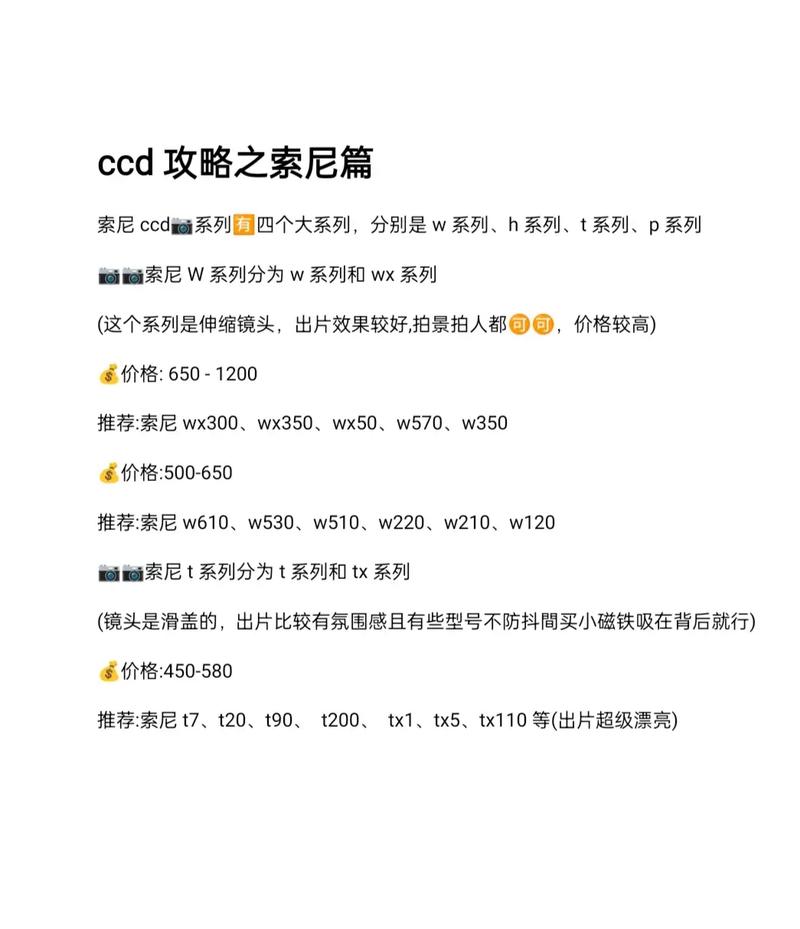 ccd 攻略之索尼篇

索尼 ccd📷系列🈶四个大系列，分别是 w 系列、h 系列、t 系列、p 系列

📷📷索尼 W 系列分为 w 系列和 wx 系列

(这个系列是伸缩镜头，出片效果较好,拍景拍人都🉑🉑，价格较高)

💰价格: 650 - 1200

推荐:索尼 wx300、wx350、wx50、w570、w350

💰价格:500-650

推荐:索尼 w610、w530、w510、w220、w210、w120

📷📷索尼 t 系列分为 t 系列和 tx 系列

(镜头是滑盖的，出片比较有氛围感且有些型号不防抖間买小磁铁吸在背后就行)

💰价格:450-580

推荐:索尼 t7、t20、t90、 t200、 tx1、tx5、tx110 等(出片超级漂亮)